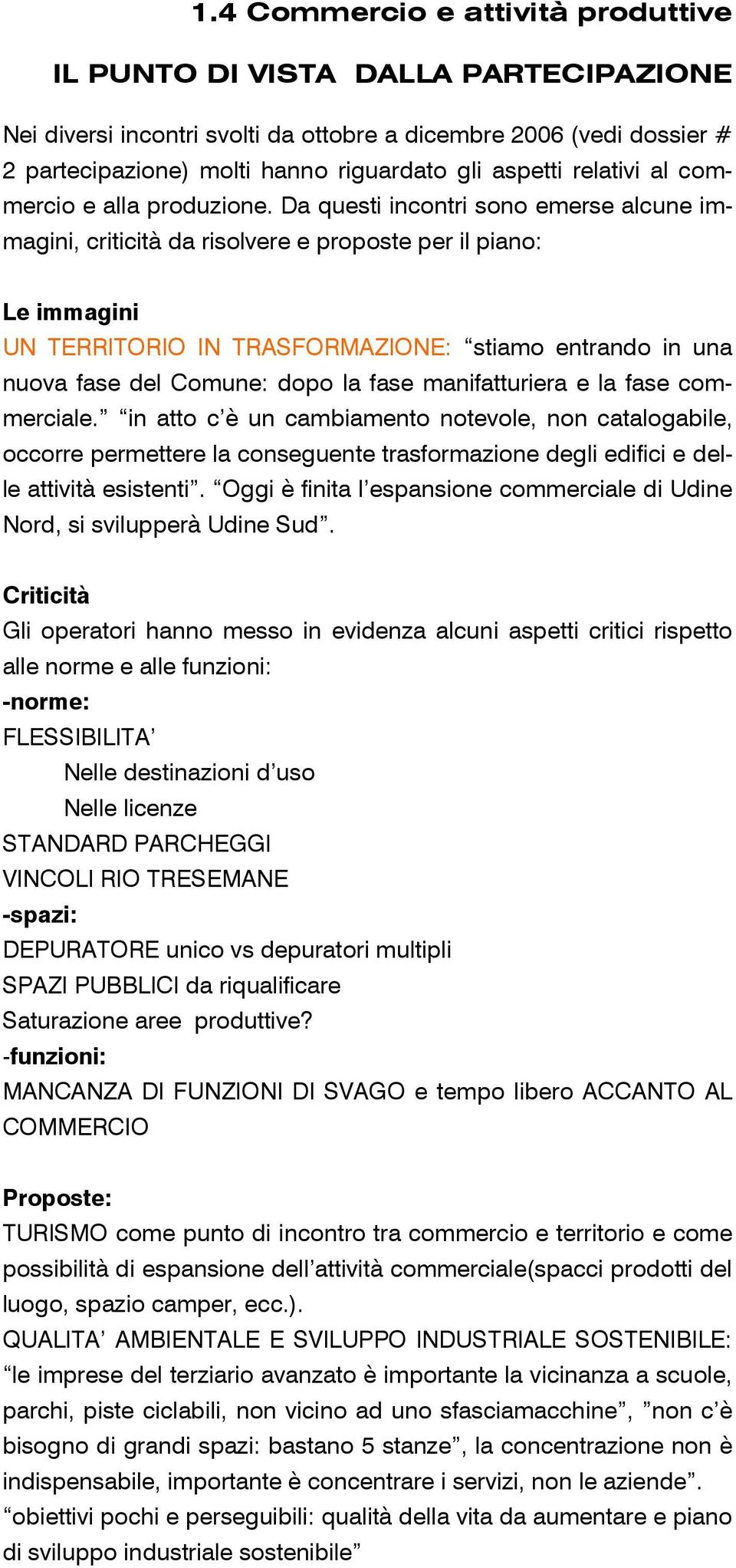 1.4 Commercio e attività produttive

IL PUNTO DI VISTA DALLA PARTECIPAZIONE

Nei diversi incontri svolti da ottobre a dicembre 2006 (vedi dossier # 2 partecipazione) molti hanno riguardato gli aspetti relativi al commercio e alla produzione. Da questi incontri sono emerse alcune immagini, criticità da risolvere e proposte per il piano:

Le immagini
UN TERRITORIO IN TRASFORMAZIONE: “stiamo entrando in una nuova fase del Comune: dopo la fase manifatturiera e la fase commerciale.” “in atto c’è un cambiamento notevole, non catalogabile, occorre permettere la conseguente trasformazione degli edifici e delle attività esistenti”. “Oggi è finita l’espansione commerciale di Udine Nord, si svilupperà Udine Sud”.

Criticità
Gli operatori hanno messo in evidenza alcuni aspetti critici rispetto alle norme e alle funzioni:
-norme:
FLESSIBILITA’
Nelle destinazioni d’uso
Nelle licenze
STANDARD PARCHEGGI
VINCOLI RIO TRESEMANE
-spazi:
DEPURATORE unico vs depuratori multipli
SPAZI PUBBLICI da riqualificare
Saturazione aree produttive?
-funzioni:
MANCANZA DI FUNZIONI DI SVAGO e tempo libero ACCANTO AL COMMERCIO

Proposte:
TURISMO come punto di incontro tra commercio e territorio e come possibilità di espansione dell’attività commerciale(spacci prodotti del luogo, spazio camper, ecc.).
QUALITA’ AMBIENTALE E SVILUPPO INDUSTRIALE SOSTENIBILE: “le imprese del terziario avanzato è importante la vicinanza a scuole, parchi, piste ciclabili, non vicino ad uno sfasciamacchine”, ”non c’è bisogno di grandi spazi: bastano 5 stanze”, la concentrazione non è indispensabile, importante è concentrare i servizi, non le aziende”.
“obiettivi pochi e perseguibili: qualità della vita da aumentare e piano di sviluppo industriale sostenibile”